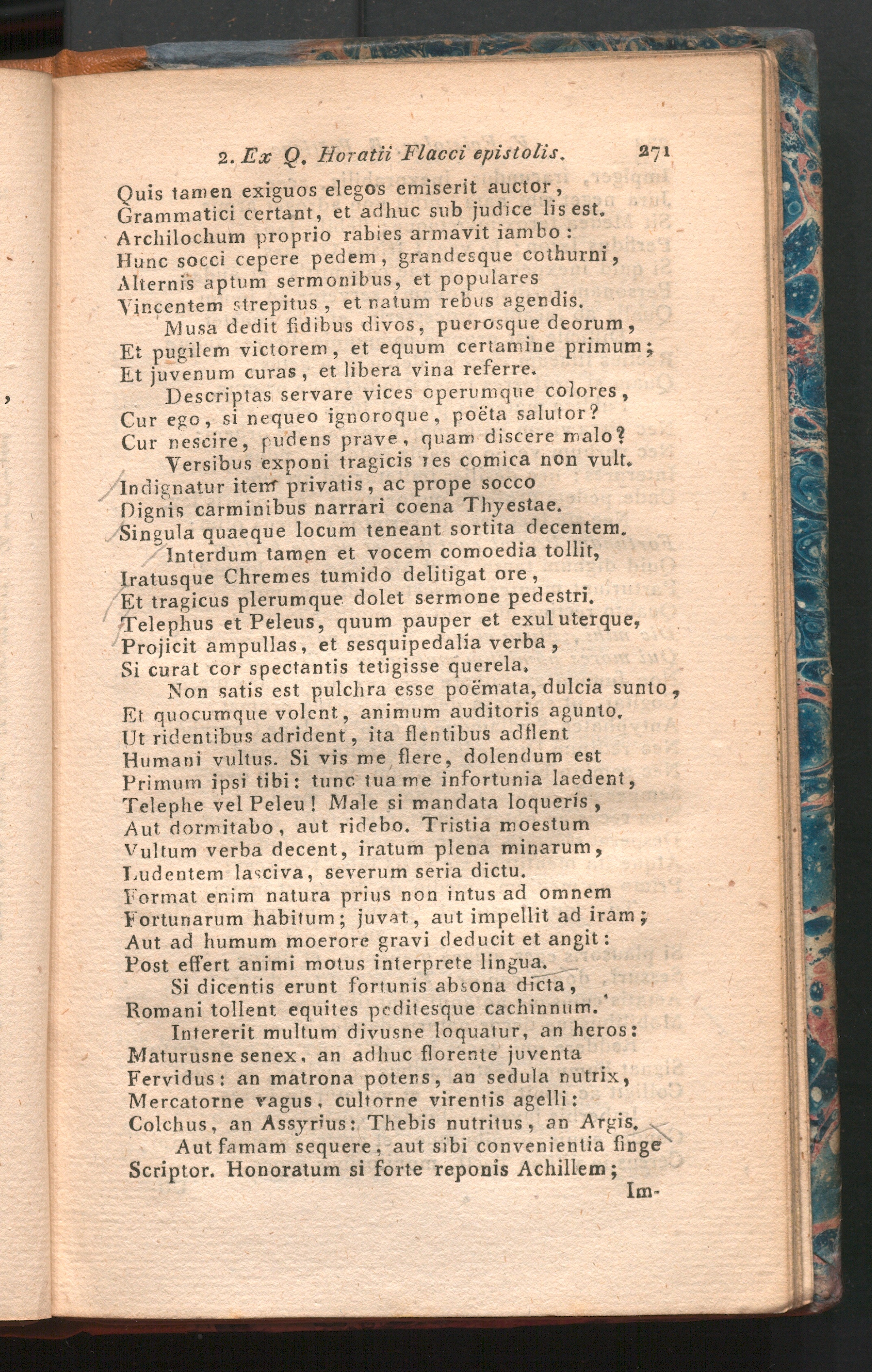 2. Ex Q. Horatii Flacci epistolis. 271

Quis tamen exiguos elegos emiserit auctor,
Grammatici certant, et adhuc sub judice lis est.
Archilochum proprio rabies armavit iambo:
Hunc socci cepere pedem, grandesque cothurni,
Alternis aptum sermonibus, et populares
Vincentem strepitus, et natum rebus agendis.
Musa dedit fidibus divos, puerosque deorum,
Et pugilem victorem, et equum certamine primum;
Et juvenum curas, et libera vina referre.
Descriptas servare vices operumque colores,
Cur ego, si nequeo ignoroque, poëta salutor?
Cur nescire, pudens prave, quam discere malo?
Versibus exponi tragicis res comica non vult.
Indignatur item privatis, ac prope socco
Dignis carminibus narrari coena Thyestae.
Singula quaeque locum teneant sortita decentem.
Interdum tamen et vocem comoedia tollit,
Iratusque Chremes tumido delitigat ore,
Et tragicus plerumque dolet sermone pedestri.
Telephus et Peleus, quum pauper et exul uterque,
Projicit ampullas, et sesquipedalia verba,
Si curat cor spectantis tetigisse querela.
Non satis est pulchra esse poëmata, dulcia sunto,
Et quocumque volent, animum auditoris agunto.
Ut ridentibus adrident, ita flentibus adflent
Humani vultus. Si vis me flere, dolendum est
Primum ipsi tibi: tunc tua me infortunia laedent,
Telephe vel Peleu! Male si mandata loqueris,
Aut dormitabo, aut ridebo. Tristia moestum
Vultum verba decent, iratum plena minarum,
Ludentem lasciva, severum seria dictu.
Format enim natura prius non intus ad omnem
Fortunarum habitum; juvat, aut impellit ad iram;
Aut ad humum moerore gravi deducit et angit:
Post effert animi motus interprete lingua.
Si dicentis erunt fortunis absona dicta,
Romani tollent equites peditesque cachinnum.
Intererit multum divusne loquatur, an heros:
Maturusne senex, an adhuc florente juventa
Fervidus: an matrona potens, an sedula nutrix,
Mercatorne vagus, cultorne virentis agelli:
Colchus, an Assyrius: Thebis nutritus, an Argis.
Aut famam sequere, aut sibi convenientia finge
Scriptor. Honoratum si forte reponis Achillem;
Im-